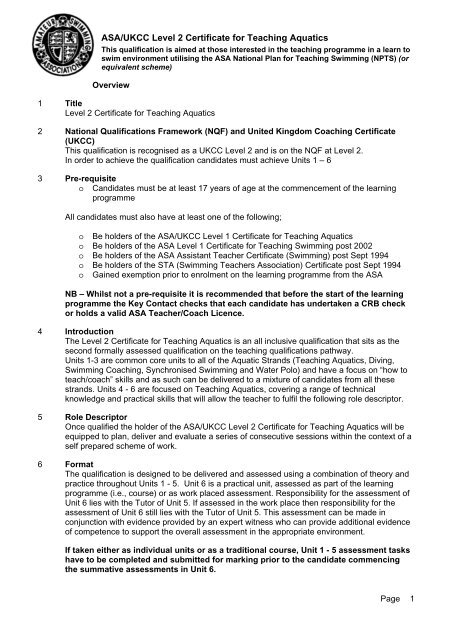 AMATEUR SWIMMING ASSOCIATION

ASA/UKCC Level 2 Certificate for Teaching Aquatics
This qualification is aimed at those interested in the teaching programme in a learn to swim environment utilising the ASA National Plan for Teaching Swimming (NPTS) (or equivalent scheme)

Overview

1 Title
Level 2 Certificate for Teaching Aquatics

2 National Qualifications Framework (NQF) and United Kingdom Coaching Certificate (UKCC)
This qualification is recognised as a UKCC Level 2 and is on the NQF at Level 2.
In order to achieve the qualification candidates must achieve Units 1 – 6

3 Pre-requisite
o Candidates must be at least 17 years of age at the commencement of the learning programme

All candidates must also have at least one of the following;

o Be holders of the ASA/UKCC Level 1 Certificate for Teaching Aquatics
o Be holders of the ASA Level 1 Certificate for Teaching Swimming post 2002
o Be holders of the ASA Assistant Teacher Certificate (Swimming) post Sept 1994
o Be holders of the STA (Swimming Teachers Association) Certificate post Sept 1994
o Gained exemption prior to enrolment on the learning programme from the ASA

NB – Whilst not a pre-requisite it is recommended that before the start of the learning programme the Key Contact checks that each candidate has undertaken a CRB check or holds a valid ASA Teacher/Coach Licence.

4 Introduction
The Level 2 Certificate for Teaching Aquatics is an all inclusive qualification that sits as the second formally assessed qualification on the teaching qualifications pathway.
Units 1-3 are common core units to all of the Aquatic Strands (Teaching Aquatics, Diving, Swimming Coaching, Synchronised Swimming and Water Polo) and have a focus on "how to teach/coach" skills and as such can be delivered to a mixture of candidates from all these strands. Units 4 - 6 are focused on Teaching Aquatics, covering a range of technical knowledge and practical skills that will allow the teacher to fulfil the following role descriptor.

5 Role Descriptor
Once qualified the holder of the ASA/UKCC Level 2 Certificate for Teaching Aquatics will be equipped to plan, deliver and evaluate a series of consecutive sessions within the context of a self prepared scheme of work.

6 Format
The qualification is designed to be delivered and assessed using a combination of theory and practice throughout Units 1 - 5. Unit 6 is a practical unit, assessed as part of the learning programme (i.e., course) or as work placed assessment. Responsibility for the assessment of Unit 6 lies with the Tutor of Unit 5. If assessed in the work place then responsibility for the assessment of Unit 6 still lies with the Tutor of Unit 5. This assessment can be made in conjunction with evidence provided by an expert witness who can provide additional evidence of competence to support the overall assessment in the appropriate environment.

If taken either as individual units or as a traditional course, Unit 1 - 5 assessment tasks have to be completed and submitted for marking prior to the candidate commencing the summative assessments in Unit 6.

Page 1